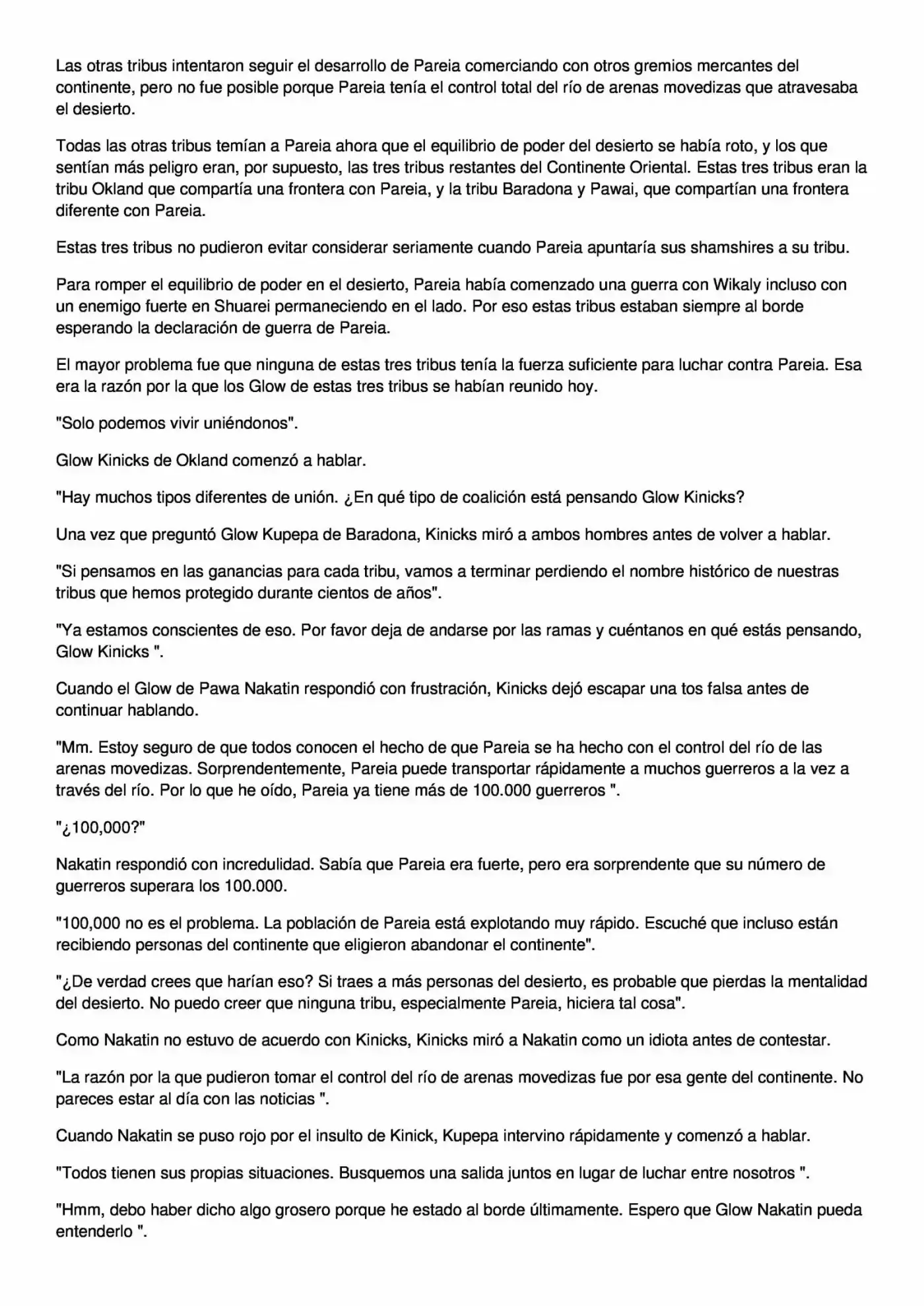 Las otras tribus intentaron seguir el desarrollo de Pareia comerciando con otros gremios mercantes del continente, pero no fue posible porque Pareia tenía el control total del río de arenas movedizas que atravesaba el desierto.

Todas las otras tribus temían a Pareia ahora que el equilibrio de poder del desierto se había roto, y los que sentían más peligro eran, por supuesto, las tres tribus restantes del Continente Oriental. Estas tres tribus eran la tribu Okland que compartía una frontera con Pareia, y la tribu Baradona y Pawai, que compartían una frontera diferente con Pareia.

Estas tres tribus no pudieron evitar considerar seriamente cuando Pareia apuntaría sus shamshires a su tribu.

Para romper el equilibrio de poder en el desierto, Pareia había comenzado una guerra con Wikaly incluso con un enemigo fuerte en Shuarei permaneciendo en el lado. Por eso estas tribus estaban siempre al borde esperando la declaración de guerra de Pareia.

El mayor problema fue que ninguna de estas tres tribus tenía la fuerza suficiente para luchar contra Pareia. Esa era la razón por la que los Glow de estas tres tribus se habían reunido hoy.

"Solo podemos vivir uniéndonos".

Glow Kinicks de Okland comenzó a hablar.

"Hay muchos tipos diferentes de unión. ¿En qué tipo de coalición está pensando Glow Kinicks?

Una vez que preguntó Glow Kupepa de Baradona, Kinicks miró a ambos hombres antes de volver a hablar.

"Si pensamos en las ganancias para cada tribu, vamos a terminar perdiendo el nombre histórico de nuestras tribus que hemos protegido durante cientos de años".

"Ya estamos conscientes de eso. Por favor deja de andarse por las ramas y cuéntanos en qué estás pensando, Glow Kinicks ".

Cuando el Glow de Pawa Nakatin respondió con frustración, Kinicks dejó escapar una tos falsa antes de continuar hablando.

"Mm. Estoy seguro de que todos conocen el hecho de que Pareia se ha hecho con el control del río de las arenas movedizas. Sorprendentemente, Pareia puede transportar rápidamente a muchos guerreros a la vez a través del río. Por lo que he oído, Pareia ya tiene más de 100.000 guerreros ".

"¿100,000?"

Nakatin respondió con incredulidad. Sabía que Pareia era fuerte, pero era sorprendente que su número de guerreros superara los 100.000.

"100,000 no es el problema. La población de Pareia está explotando muy rápido. Escuché que incluso están recibiendo personas del continente que eligieron abandonar el continente".

"¿De verdad crees que harían eso? Si traes a más personas del desierto, es probable que pierdas la mentalidad del desierto. No puedo creer que ninguna tribu, especialmente Pareia, hiciera tal cosa".

Como Nakatin no estuvo de acuerdo con Kinicks, Kinicks miró a Nakatin como un idiota antes de contestar.

"La razón por la que pudieron tomar el control del río de arenas movedizas fue por esa gente del continente. No pareces estar al día con las noticias ".

Cuando Nakatin se puso rojo por el insulto de Kinick, Kupepa intervino rápidamente y comenzó a hablar.

"Todos tienen sus propias situaciones. Busquemos una salida juntos en lugar de luchar entre nosotros ".

"Hmm, debo haber dicho algo grosero porque he estado al borde últimamente. Espero que Glow Nakatin pueda entenderlo ".